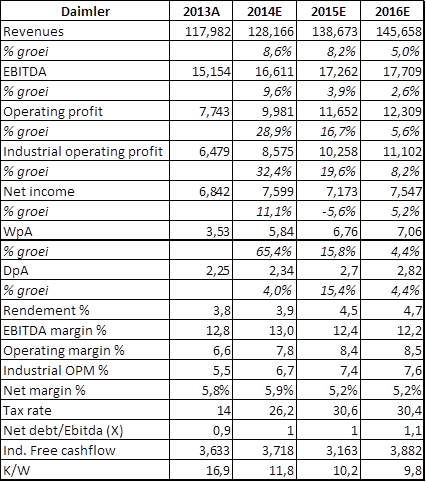 | Daimler | 2013A | 2014E | 2015E | 2016E |
|---|---|---|---|---|
| Revenues | 117,982 | 128,166 | 138,673 | 145,658 |
| % groei | | 8,6% | 8,2% | 5,0% |
| EBITDA | 15,154 | 16,611 | 17,262 | 17,709 |
| % groei | | 9,6% | 3,9% | 2,6% |
| Operating profit | 7,743 | 9,981 | 11,652 | 12,309 |
| % groei | | 28,9% | 16,7% | 5,6% |
| Industrial operating profit | 6,479 | 8,575 | 10,258 | 11,102 |
| % groei | | 32,4% | 19,6% | 8,2% |
| Net income | 6,842 | 7,599 | 7,173 | 7,547 |
| % groei | | 11,1% | -5,6% | 5,2% |
| WpA | 3,53 | 5,84 | 6,76 | 7,06 |
| % groei | | 65,4% | 15,8% | 4,4% |
| DpA | 2,25 | 2,34 | 2,7 | 2,82 |
| % groei | | 4,0% | 15,4% | 4,4% |
| Rendement % | 3,8 | 3,9 | 4,5 | 4,7 |
| EBITDA margin % | 12,8 | 13,0 | 12,4 | 12,2 |
| Operating margin % | 6,6 | 7,8 | 8,4 | 8,5 |
| Industrial OPM % | 5,5 | 6,7 | 7,4 | 7,6 |
| Net margin % | 5,8% | 5,9% | 5,2% | 5,2% |
| Tax rate | 14 | 26,2 | 30,6 | 30,4 |
| Net debt/Ebitda (X) | 0,9 | 1 | 1 | 1,1 |
| Ind. Free cashflow | 3,633 | 3,718 | 3,163 | 3,882 |
| K/W | 16,9 | 11,8 | 10,2 | 9,8 |